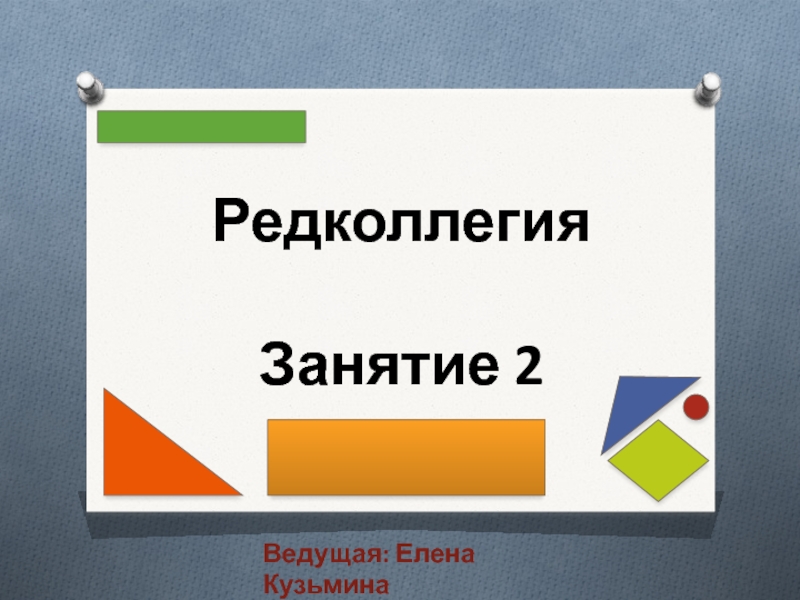 Редколлегия

Занятие 2

Ведущая: Елена Кузьмина